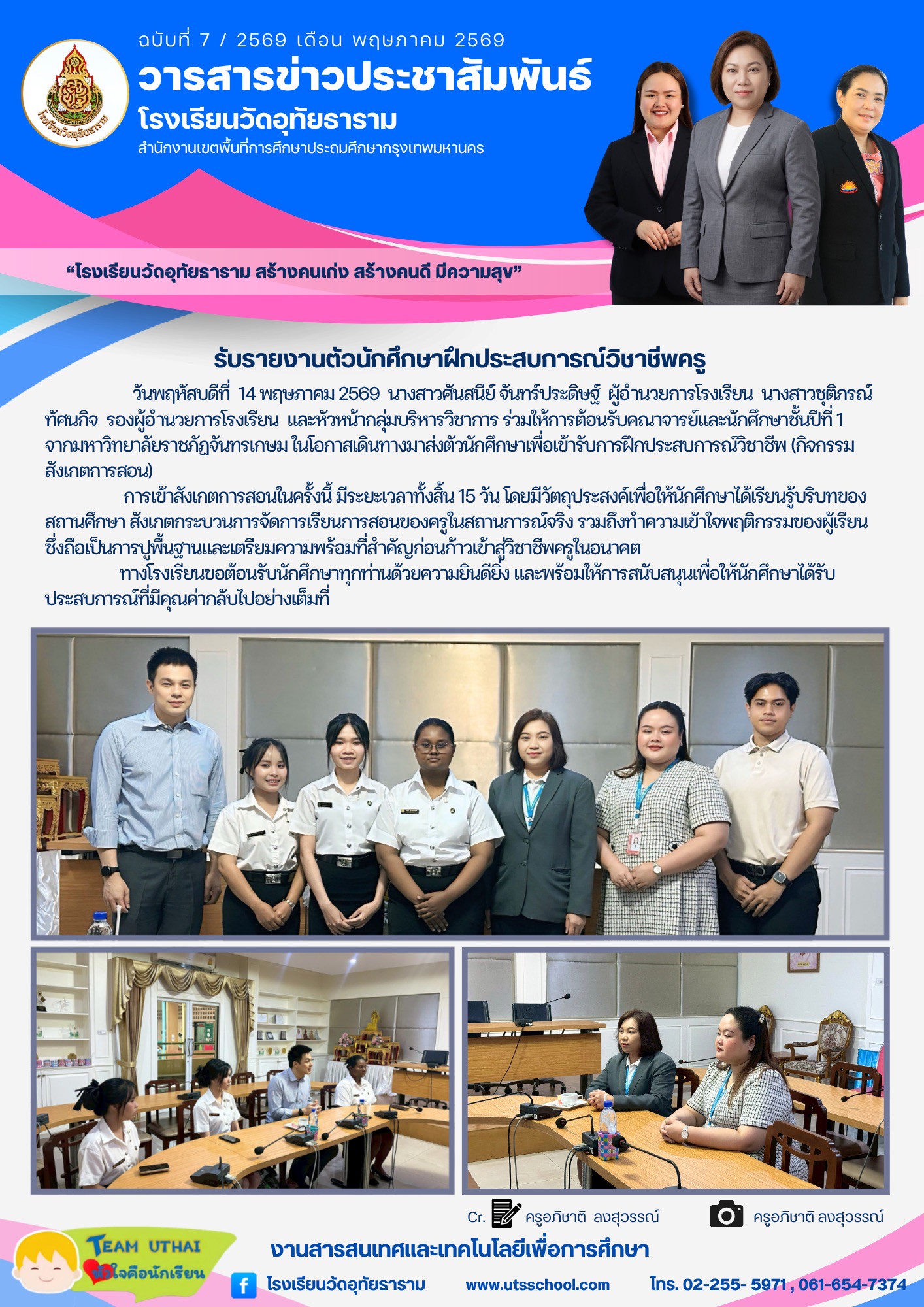 ฉบับที่ 7 / 2569 เดือน พฤษภาคม 2569

วารสารข่าวประชาสัมพันธ์

โรงเรียนวัดอุทัยธาราม

สำนักงานเขตพื้นที่การศึกษาประถมศึกษากรุงเทพมหานคร

โรงเรียนวัดอุทัยธาราม

“โรงเรียนวัดอุทัยธาราม สร้างคนเก่ง สร้างคนดี มีความสุข”

รับรายงานตัวนักศึกษาฝึกประสบการณ์วิชาชีพครู

วันพฤหัสบดีที่ 14 พฤษภาคม 2569 นางสาวศันสนีย์ จันทร์ประดิษฐ์ ผู้อำนวยการโรงเรียน นางสาวชุติภรณ์ ทัศนกิจ รองผู้อำนวยการโรงเรียน และหัวหน้ากลุ่มบริหารวิชาการ ร่วมให้การต้อนรับคณาจารย์และนักศึกษาชั้นปีที่ 1 จากมหาวิทยาลัยราชภัฏจันทรเกษม ในโอกาสเดินทางมาส่งตัวนักศึกษาเพื่อเข้ารับการฝึกประสบการณ์วิชาชีพ (กิจกรรมสังเกตการสอน)

การเข้าสังเกตการสอนในครั้งนี้ มีระยะเวลาทั้งสิ้น 15 วัน โดยมีวัตถุประสงค์เพื่อให้นักศึกษาได้เรียนรู้บริบทของสถานศึกษา สังเกตกระบวนการจัดการเรียนการสอนของครูในสถานการณ์จริง รวมถึงทำความเข้าใจพฤติกรรมของผู้เรียน ซึ่งถือเป็นการปูพื้นฐานและเตรียมความพร้อมที่สำคัญก่อนก้าวเข้าสู่วิชาชีพครูในอนาคต

ทางโรงเรียนขอต้อนรับนักศึกษาทุกท่านด้วยความยินดียิ่ง และพร้อมให้การสนับสนุนเพื่อให้นักศึกษาได้รับประสบการณ์ที่มีคุณค่ากลับไปอย่างเต็มที่

Cr. ครูอภิชาติ ลงสุวรรณ์ ครูอภิชาติ ลงสุวรรณ์

TEAM UTHAI หัวใจคือนักเรียน

งานสารสนเทศและเทคโนโลยีเพื่อการศึกษา

โรงเรียนวัดอุทัยธาราม www.utsschool.com โทร. 02-255- 5971 , 061-654-7374